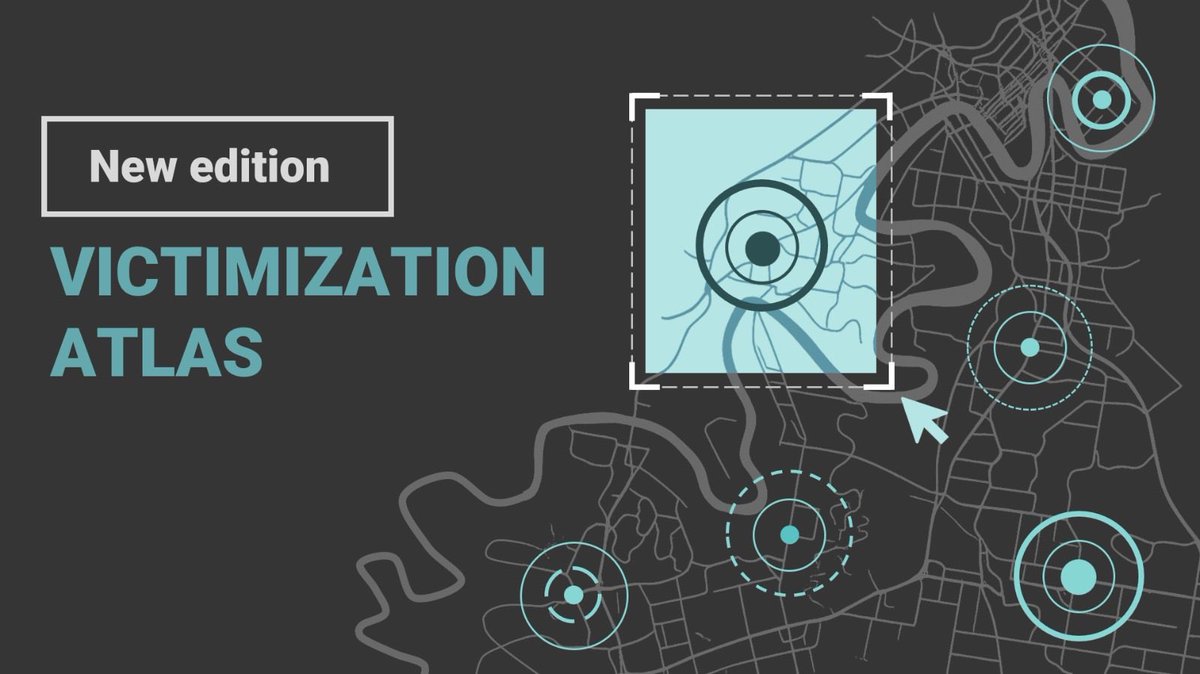 New edition

VICTIMIZATION ATLAS